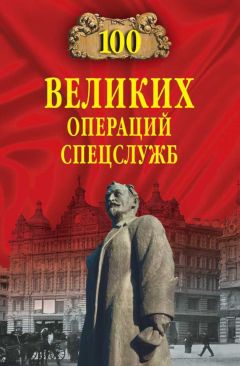 100
ВЕЛИКИХ
ОПЕРАЦИЙ
СПЕЦСЛУЖБ